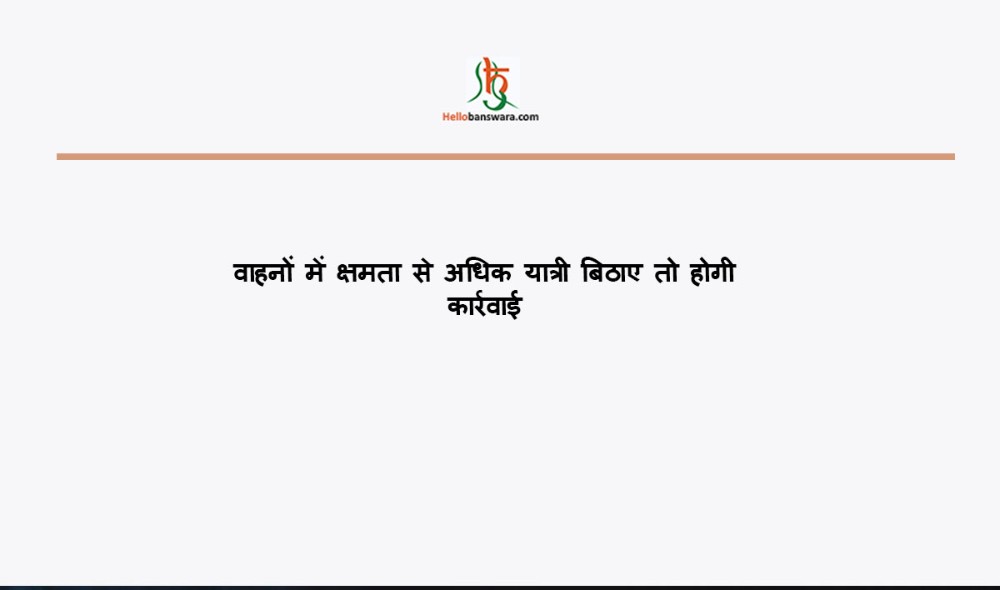 Hellobanswara.com

वाहनों में क्षमता से अधिक यात्री बिठाए तो होगी कार्रवाई